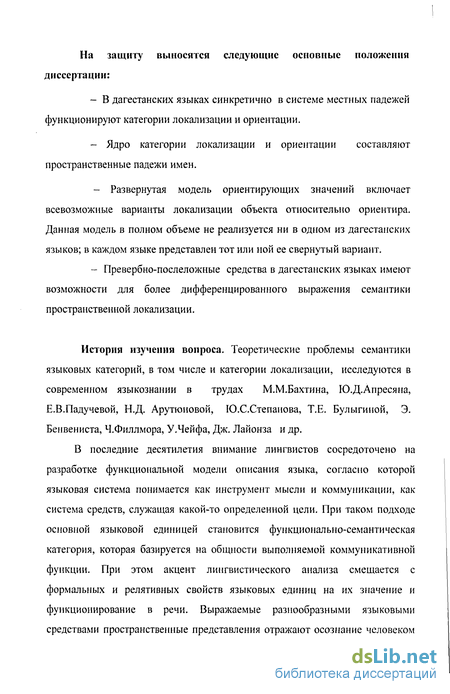 На защиту выносятся следующие основные положения диссертации:

– В дагестанских языках синкретично в системе местных падежей функционируют категории локализации и ориентации.

– Ядро категории локализации и ориентации составляют пространственные падежи имен.

– Развернутая модель ориентирующих значений включает всевозможные варианты локализации объекта относительно ориентира. Данная модель в полном объеме не реализуется ни в одном из дагестанских языков; в каждом языке представлен тот или ной ее свернутый вариант.

– Превербно-послеложные средства в дагестанских языках имеют возможности для более дифференцированного выражения семантики пространственной локализации.

История изучения вопроса. Теоретические проблемы семантики языковых категорий, в том числе и категории локализации, исследуются в современном языкознании в трудах М.М.Бахтина, Ю.Д.Апресяна, Е.В.Падучевой, Н.Д. Арутюновой, Ю.С.Степанова, Т.Е. Булыгиной, Э. Бенвениста, Ч.Филлмора, У.Чейфа, Дж. Лайонза и др.

В последние десятилетия внимание лингвистов сосредоточено на разработке функциональной модели описания языка, согласно которой языковая система понимается как инструмент мысли и коммуникации, как система средств, служащая какой-то определенной цели. При таком подходе основной языковой единицей становится функционально-семантическая категория, которая базируется на общности выполняемой коммуникативной функции. При этом акцент лингвистического анализа смещается с формальных и релятивных свойств языковых единиц на их значение и функционирование в речи. Выражаемые разнообразными языковыми средствами пространственные представления отражают осознание человеком

dsLib.net
библиотека диссертаций